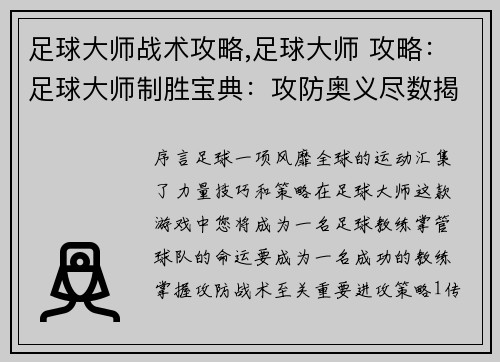 足球大师战术攻略,足球大师 攻略：足球大师制胜宝典：攻防奥义尽数揭

序言足球一项风靡全球的运动汇集了力量技巧和策略在足球大师这款游戏中您将成为一名足球教练掌管球队的命运要成为一名成功的教练掌握攻防战术至关重要进攻策略1传